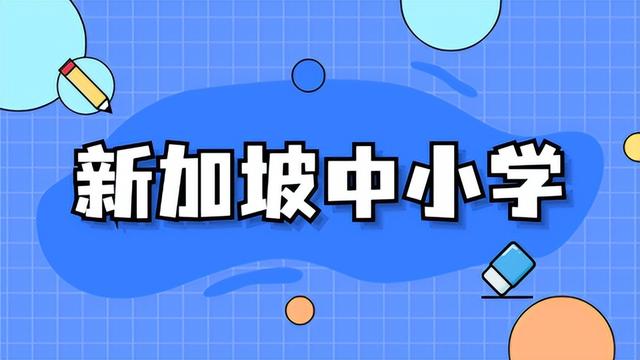 新加坡中小学